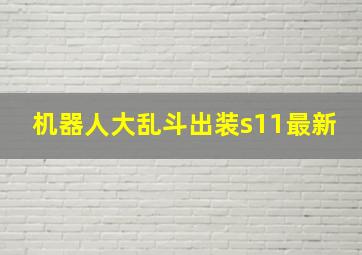 机器人大乱斗出装s11最新